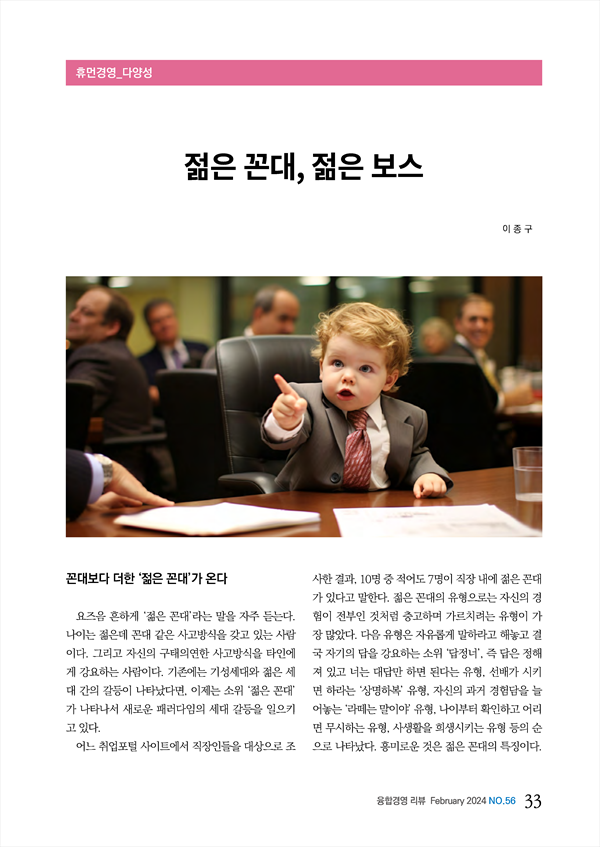 휴먼경영_다양성

젊은 꼰대, 젊은 보스

이 종 구

꼰대보다 더한 '젊은 꼰대'가 온다

요즈음 흔하게 '젊은 꼰대'라는 말을 자주 듣는다. 나이는 젊은데 꼰대 같은 사고방식을 갖고 있는 사람이다. 그리고 자신의 구태의연한 사고방식을 타인에게 강요하는 사람이다. 기존에는 기성세대와 젊은 세대 간의 갈등이 나타났다면, 이제는 소위 '젊은 꼰대'가 나타나서 새로운 패러다임의 세대 갈등을 일으키고 있다.

어느 취업포털 사이트에서 직장인들을 대상으로 조사한 결과, 10명 중 적어도 7명이 직장 내에 젊은 꼰대가 있다고 말한다. 젊은 꼰대의 유형으로는 자신의 경험이 전부인 것처럼 충고하며 가르치려는 유형이 가장 많았다. 다음 유형은 자유롭게 말하라고 해놓고 결국 자기의 답을 강요하는 소위 '답정너', 즉 답은 정해져 있고 너는 대답만 하면 된다는 유형, 선배가 시키면 하라는 '상명하복' 유형, 자신의 과거 경험담을 늘어놓는 '라떼는 말이야' 유형, 나이부터 확인하고 어리면 무시하는 유형, 사생활을 희생시키는 유형 등의 순으로 나타났다. 흥미로운 것은 젊은 꼰대의 특징이다.

융합경영 리뷰 February 2024 NO.56 33